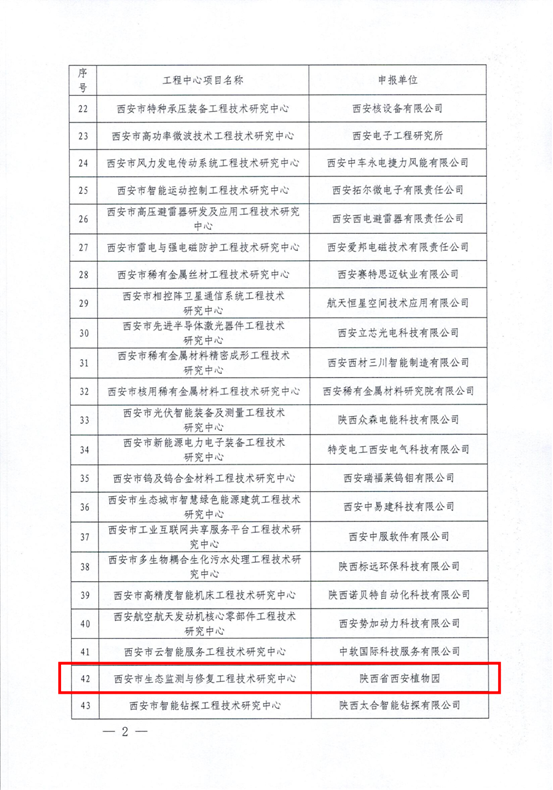 | 序号 | 工程中心项目名称 | 申报单位 |
|---|---|---|
| 22 | 西安市特种承压装备工程技术研究中心 | 西安核设备有限公司 |
| 23 | 西安市高功率微波技术工程技术研究中心 | 西安电子工程研究所 |
| 24 | 西安市风力发电传动系统工程技术研究中心 | 西安中车永电捷力风能有限公司 |
| 25 | 西安市智能运动控制工程技术研究中心 | 西安拓尔微电子有限责任公司 |
| 26 | 西安市高压避雷器研发及应用工程技术研究中心 | 西安西电避雷器有限责任公司 |
| 27 | 西安市雷电与强电磁防护工程技术研究中心 | 西安爱邦电磁技术有限责任公司 |
| 28 | 西安市稀有金属丝材工程技术研究中心 | 西安赛特思迈钛业有限公司 |
| 29 | 西安市相控阵卫星通信系统工程技术研究中心 | 航天恒星空间技术应用有限公司 |
| 30 | 西安市先进半导体激光器件工程技术研究中心 | 西安立芯光电科技有限公司 |
| 31 | 西安市稀有金属材料精密成形工程技术研究中心 | 西安西材三川智能制造有限公司 |
| 32 | 西安市核用稀有金属材料工程技术研究中心 | 西安稀有金属材料研究院有限公司 |
| 33 | 西安市光伏智能装备及测量工程技术研究中心 | 陕西众森电能科技有限公司 |
| 34 | 西安市新能源电力电子装备工程技术研究中心 | 特变电工西安电气科技有限公司 |
| 35 | 西安市钨及钨合金材料工程技术研究中心 | 西安瑞福莱钨钼有限公司 |
| 36 | 西安市生态城市智慧绿色能源建筑工程技术研究中心 | 西安中易建科技有限公司 |
| 37 | 西安市工业互联网共享服务平台工程技术研究中心 | 西安中服软件有限公司 |
| 38 | 西安市多生物耦合生化污水处理工程技术研究中心 | 陕西标远环保科技有限公司 |
| 39 | 西安市高精度智能机床工程技术研究中心 | 陕西诺贝特自动化科技有限公司 |
| 40 | 西安航空航天发动机核心零部件工程技术研究中心 | 西安势加动力科技有限公司 |
| 41 | 西安市云智能服务工程技术研究中心 | 中软国际科技服务有限公司 |
| 42 | 西安市生态监测与修复工程技术研究中心 | 陕西省西安植物园 |
| 43 | 西安市智能钻探工程技术研究中心 | 陕西太合智能钻探有限公司 |

— 2 —